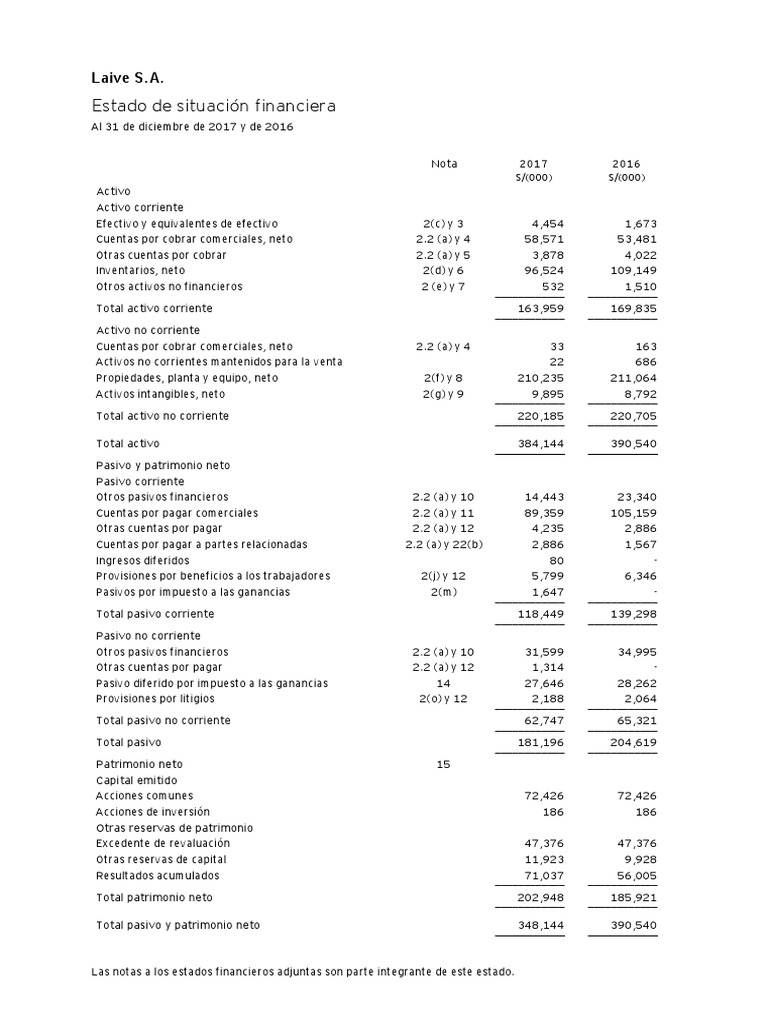 Laive S.A.

Estado de situación financiera

Al 31 de diciembre de 2017 y de 2016

| | Nota | 2017 S/(000) | 2016 S/(000) |
|---|---|---|---|
| Activo | | | |
| Activo corriente | | | |
| Efectivo y equivalentes de efectivo | 2(c) y 3 | 4,454 | 1,673 |
| Cuentas por cobrar comerciales, neto | 2.2 (a) y 4 | 58,571 | 53,481 |
| Otras cuentas por cobrar | 2.2 (a) y 5 | 3,878 | 4,022 |
| Inventarios, neto | 2(d) y 6 | 96,524 | 109,149 |
| Otros activos no financieros | 2 (e) y 7 | 532 | 1,510 |
| Total activo corriente | | 163,959 | 169,835 |
| Activo no corriente | | | |
| Cuentas por cobrar comerciales, neto | 2.2 (a) y 4 | 33 | 163 |
| Activos no corrientes mantenidos para la venta | | 22 | 686 |
| Propiedades, planta y equipo, neto | 2(f) y 8 | 210,235 | 211,064 |
| Activos intangibles, neto | 2(g) y 9 | 9,895 | 8,792 |
| Total activo no corriente | | 220,185 | 220,705 |
| Total activo | | 384,144 | 390,540 |
| Pasivo y patrimonio neto | | | |
| Pasivo corriente | | | |
| Otros pasivos financieros | 2.2 (a) y 10 | 14,443 | 23,340 |
| Cuentas por pagar comerciales | 2.2 (a) y 11 | 89,359 | 105,159 |
| Otras cuentas por pagar | 2.2 (a) y 12 | 4,235 | 2,886 |
| Cuentas por pagar a partes relacionadas | 2.2 (a) y 22(b) | 2,886 | 1,567 |
| Ingresos diferidos | | 80 | - |
| Provisiones por beneficios a los trabajadores | 2(j) y 12 | 5,799 | 6,346 |
| Pasivos por impuesto a las ganancias | 2(m) | 1,647 | - |
| Total pasivo corriente | | 118,449 | 139,298 |
| Pasivo no corriente | | | |
| Otros pasivos financieros | 2.2 (a) y 10 | 31,599 | 34,995 |
| Otras cuentas por pagar | 2.2 (a) y 12 | 1,314 | - |
| Pasivo diferido por impuesto a las ganancias | 14 | 27,646 | 28,262 |
| Provisiones por litigios | 2(o) y 12 | 2,188 | 2,064 |
| Total pasivo no corriente | | 62,747 | 65,321 |
| Total pasivo | | 181,196 | 204,619 |
| Patrimonio neto | 15 | | |
| Capital emitido | | | |
| Acciones comunes | | 72,426 | 72,426 |
| Acciones de inversión | | 186 | 186 |
| Otras reservas de patrimonio | | | |
| Excedente de revaluación | | 47,376 | 47,376 |
| Otras reservas de capital | | 11,923 | 9,928 |
| Resultados acumulados | | 71,037 | 56,005 |
| Total patrimonio neto | | 202,948 | 185,921 |
| Total pasivo y patrimonio neto | | 348,144 | 390,540 |

Las notas a los estados financieros adjuntas son parte integrante de este estado.